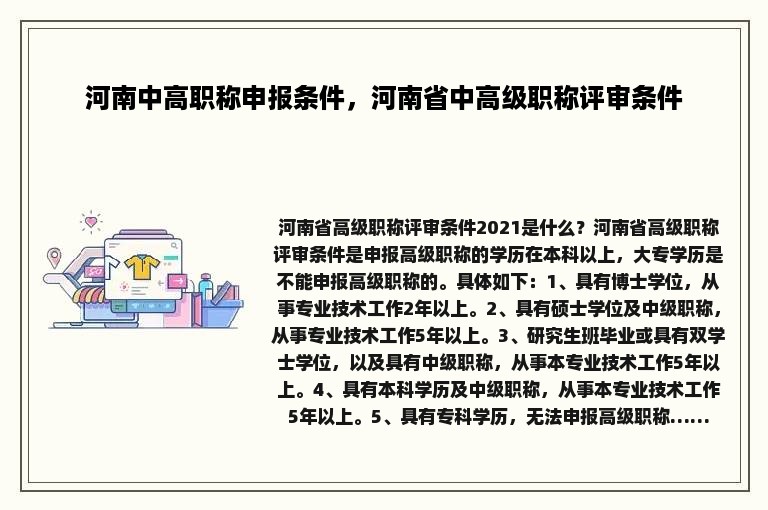 河南中高职称申报条件，河南省中高级职称评审条件

河南省高级职称评审条件2021是什么？河南省高级职称评审条件是申报高级职称的学历在本科以上，大专学历是不能申报高级职称的。具体如下：1、具有博士学位，从事专业技术工作2年以上。2、具有硕士学位及中级职称，从事专业技术工作5年以上。3、研究生班毕业或具有双学士学位，以及具有中级职称，从事本专业技术工作5年以上。4、具有本科学历及中级职称，从事本专业技术工作5年以上。5、具有专科学历，无法申报高级职称......